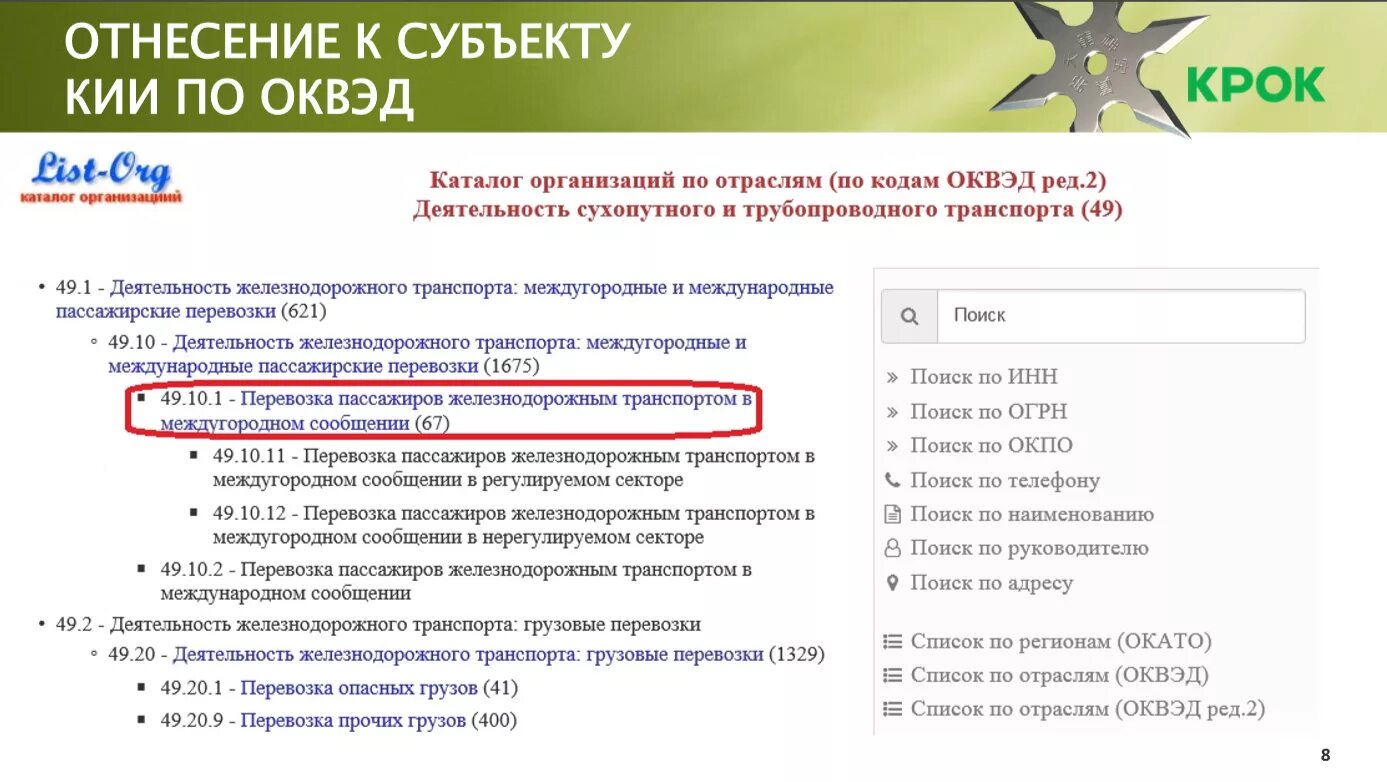 ОТНЕСЕНИЕ К СУБЪЕКТУ КИИ ПО ОКВЭД

КРОК

List-Org
каталог организаций

Каталог организаций по отраслям (по кодам ОКВЭД ред.2)
Деятельность сухопутного и трубопроводного транспорта (49)

• 49.1 - Деятельность железнодорожного транспорта: междугородные и международные пассажирские перевозки (621)
◦ 49.10 - Деятельность железнодорожного транспорта: междугородные и международные пассажирские перевозки (1675)
▪ 49.10.1 - Перевозка пассажиров железнодорожным транспортом в междугородном сообщении (67)
▪ 49.10.11 - Перевозка пассажиров железнодорожным транспортом в междугородном сообщении в регулируемом секторе
▪ 49.10.12 - Перевозка пассажиров железнодорожным транспортом в междугородном сообщении в нерегулируемом секторе
▪ 49.10.2 - Перевозка пассажиров железнодорожным транспортом в международном сообщении
• 49.2 - Деятельность железнодорожного транспорта: грузовые перевозки
◦ 49.20 - Деятельность железнодорожного транспорта: грузовые перевозки (1329)
▪ 49.20.1 - Перевозка опасных грузов (41)
▪ 49.20.9 - Перевозка прочих грузов (400)

Поиск
» Поиск по ИНН
» Поиск по ОГРН
» Поиск по ОКПО
Поиск по телефону
Поиск по наименованию
Поиск по руководителю
Поиск по адресу
Список по регионам (ОКАТО)
Список по отраслям (ОКВЭД)
Список по отраслям (ОКВЭД ред.2)

8